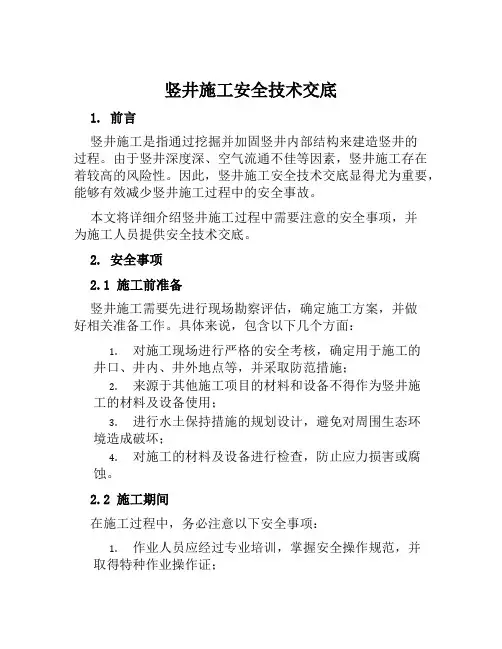 竖井施工安全技术交底

1. 前言

竖井施工是指通过挖掘并加固竖井内部结构来建造竖井的过程。由于竖井深度深、空气流通不佳等因素，竖井施工存在着较高的风险性。因此，竖井施工安全技术交底显得尤为重要，能够有效减少竖井施工过程中的安全事故。

本文将详细介绍竖井施工过程中需要注意的安全事项，并为施工人员提供安全技术交底。

2. 安全事项

2.1 施工前准备

竖井施工需要先进行现场勘察评估，确定施工方案，并做好相关准备工作。具体来说，包含以下几个方面：

1. 对施工现场进行严格的安全考核，确定用于施工的井口、井内、井外地点等，并采取防范措施；
2. 来源于其他施工项目的材料和设备不得作为竖井施工的材料及设备使用；
3. 进行水土保持措施的规划设计，避免对周围生态环境造成破坏；
4. 对施工的材料及设备进行检查，防止应力损害或腐蚀。

2.2 施工期间

在施工过程中，务必注意以下安全事项：

1. 作业人员应经过专业培训，掌握安全操作规范，并取得特种作业操作证；